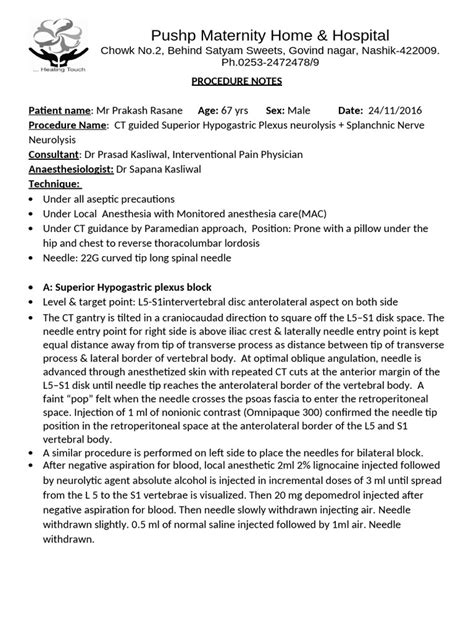 ... Healing Touch

Pushp Maternity Home & Hospital
Chowk No.2, Behind Satyam Sweets, Govind nagar, Nashik-422009.
Ph.0253-2472478/9

PROCEDURE NOTES

Patient name: Mr Prakash Rasane Age: 67 yrs Sex: Male Date: 24/11/2016
Procedure Name: CT guided Superior Hypogastric Plexus neurolysis + Splanchnic Nerve Neurolysis
Consultant: Dr Prasad Kasliwal, Interventional Pain Physician
Anaesthesiologist: Dr Sapana Kasliwal
Technique:
• Under all aseptic precautions
• Under Local Anesthesia with Monitored anesthesia care(MAC)
• Under CT guidance by Paramedian approach, Position: Prone with a pillow under the hip and chest to reverse thoracolumbar lordosis
• Needle: 22G curved tip long spinal needle

• A: Superior Hypogastric plexus block
• Level & target point: L5-S1intervertebral disc anterolateral aspect on both side
• The CT gantry is tilted in a craniocaudad direction to square off the L5–S1 disk space. The needle entry point for right side is above iliac crest & laterally needle entry point is kept equal distance away from tip of transverse process as distance between tip of transverse process & lateral border of vertebral body. At optimal oblique angulation, needle is advanced through anesthetized skin with repeated CT cuts at the anterior margin of the L5–S1 disk until needle tip reaches the anterolateral border of the vertebral body. A faint "pop" felt when the needle crosses the psoas fascia to enter the retroperitoneal space. Injection of 1 ml of nonionic contrast (Omnipaque 300) confirmed the needle tip position in the retroperitoneal space at the anterolateral border of the L5 and S1 vertebral body.
• A similar procedure is performed on left side to place the needles for bilateral block.
• After negative aspiration for blood, local anesthetic 2ml 2% lignocaine injected followed by neurolytic agent absolute alcohol is injected in incremental doses of 3 ml until spread from the L 5 to the S1 vertebrae is visualized. Then 20 mg depomedrol injected after negative aspiration for blood. Then needle slowly withdrawn injecting air. Needle withdrawn slightly. 0.5 ml of normal saline injected followed by 1ml air. Needle withdrawn.